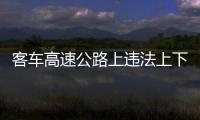 客车高速公路上违法上下